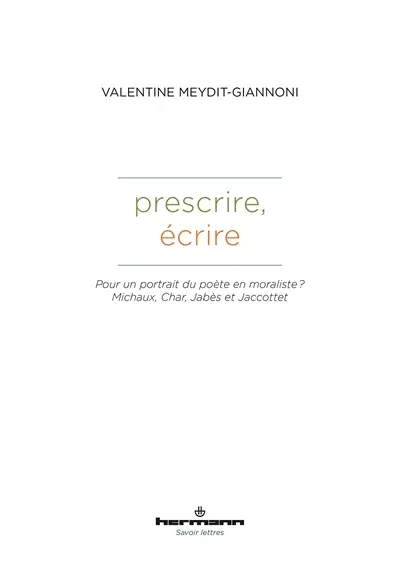 VALENTINE MEYDIT-GIANNONI

prescrire,
écrire

Pour un portrait du poète en moraliste ?
Michaux, Char, Jabès et Jaccottet

hermann
Savoir lettres